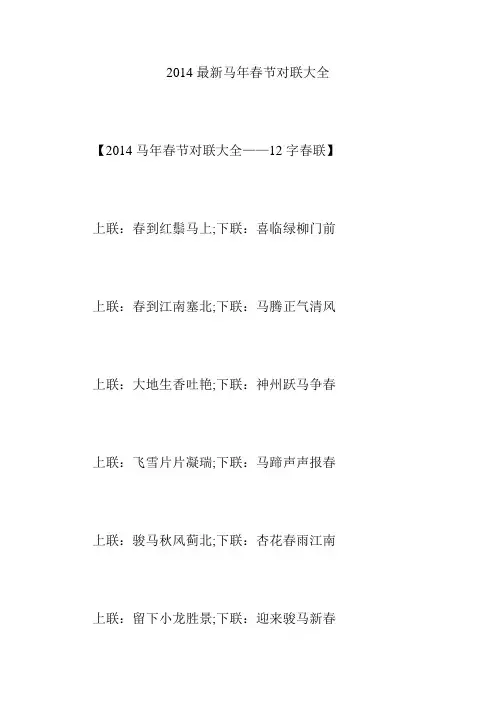 2014最新马年春节对联大全

【2014马年春节对联大全——12字春联】

上联：春到红鬃马上;下联：喜临绿柳门前

上联：春到江南塞北;下联：马腾正气清风

上联：大地生香吐艳;下联：神州跃马争春

上联：飞雪片片凝瑞;下联：马蹄声声报春

上联：骏马秋风蓟北;下联：杏花春雨江南

上联：留下小龙胜景;下联：迎来骏马新春